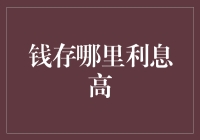 钱存哪里利息高